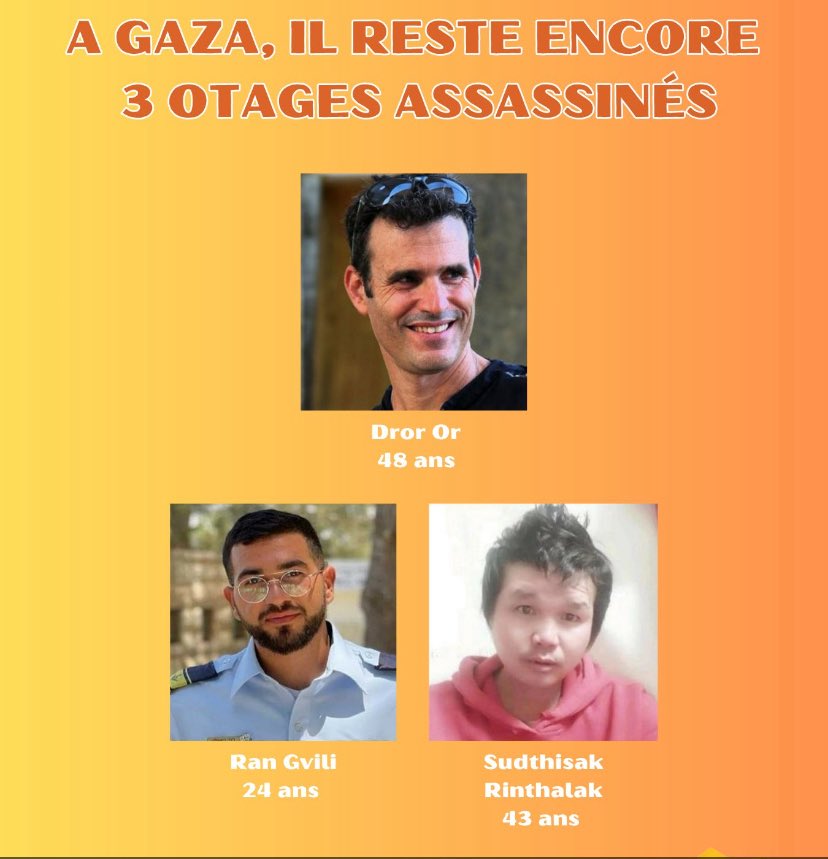 A GAZA, IL RESTE ENCORE
3 OTAGES ASSASSINÉS

Dror Or
48 ans

Ran Gvili
24 ans

Sudthisak
Rinthalak
43 ans